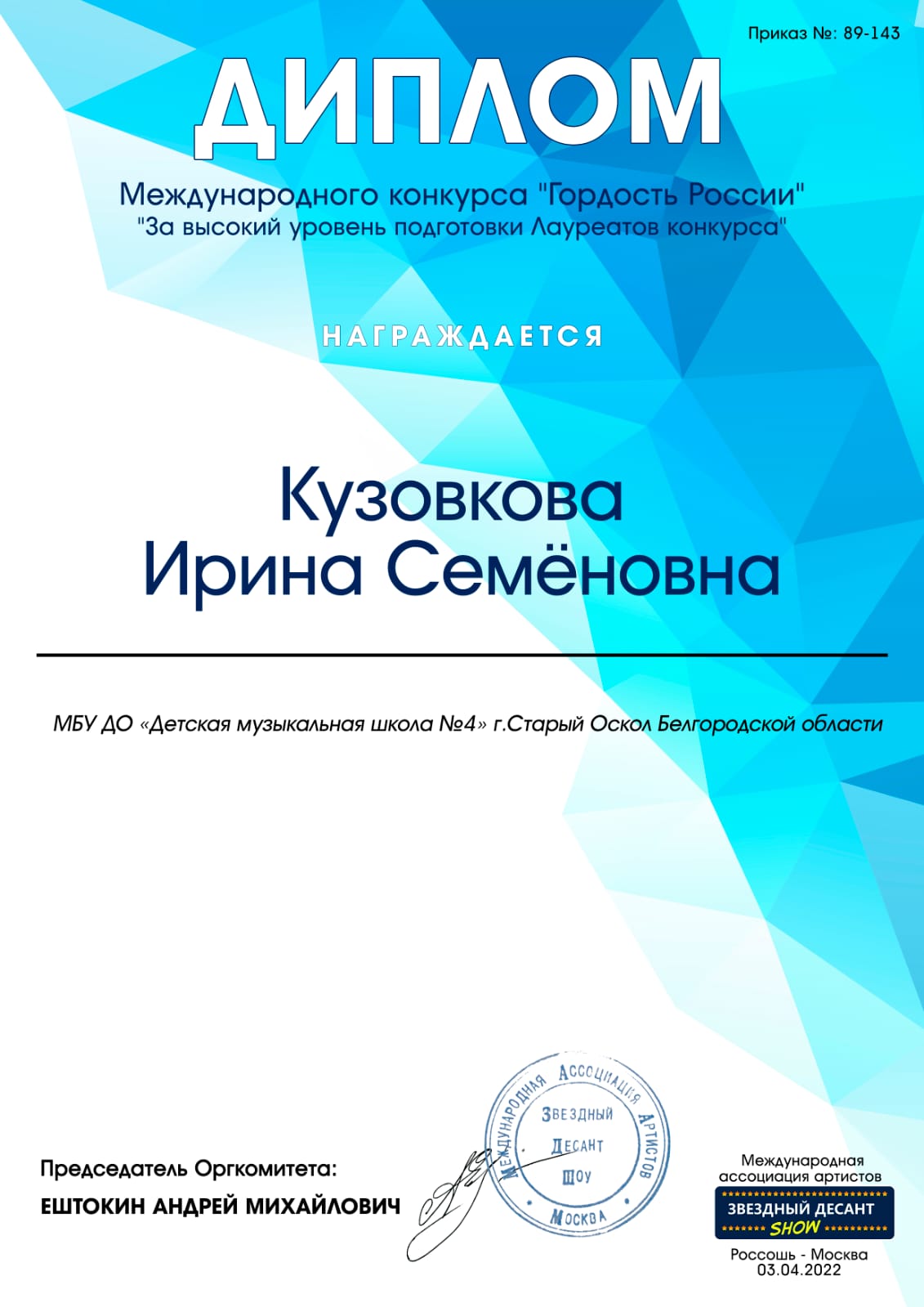 Приказ №: 89-143

ДИПЛОМ

Международного конкурса "Гордость России"
"За высокий уровень подготовки Лауреатов конкурса"

НАГРАЖДАЕТСЯ

Кузовкова
Ирина Семёновна

МБУ ДО «Детская музыкальная школа №4» г.Старый Оскол Белгородской области

Председатель Оргкомитета:
ЕШТОКИН АНДРЕЙ МИХАЙЛОВИЧ

Международная Ассоциация Артистов
Звездный Десант Шоу
Москва

Международная ассоциация артистов
ЗВЕЗДНЫЙ ДЕСАНТ
SHOW
Россошь - Москва
03.04.2022